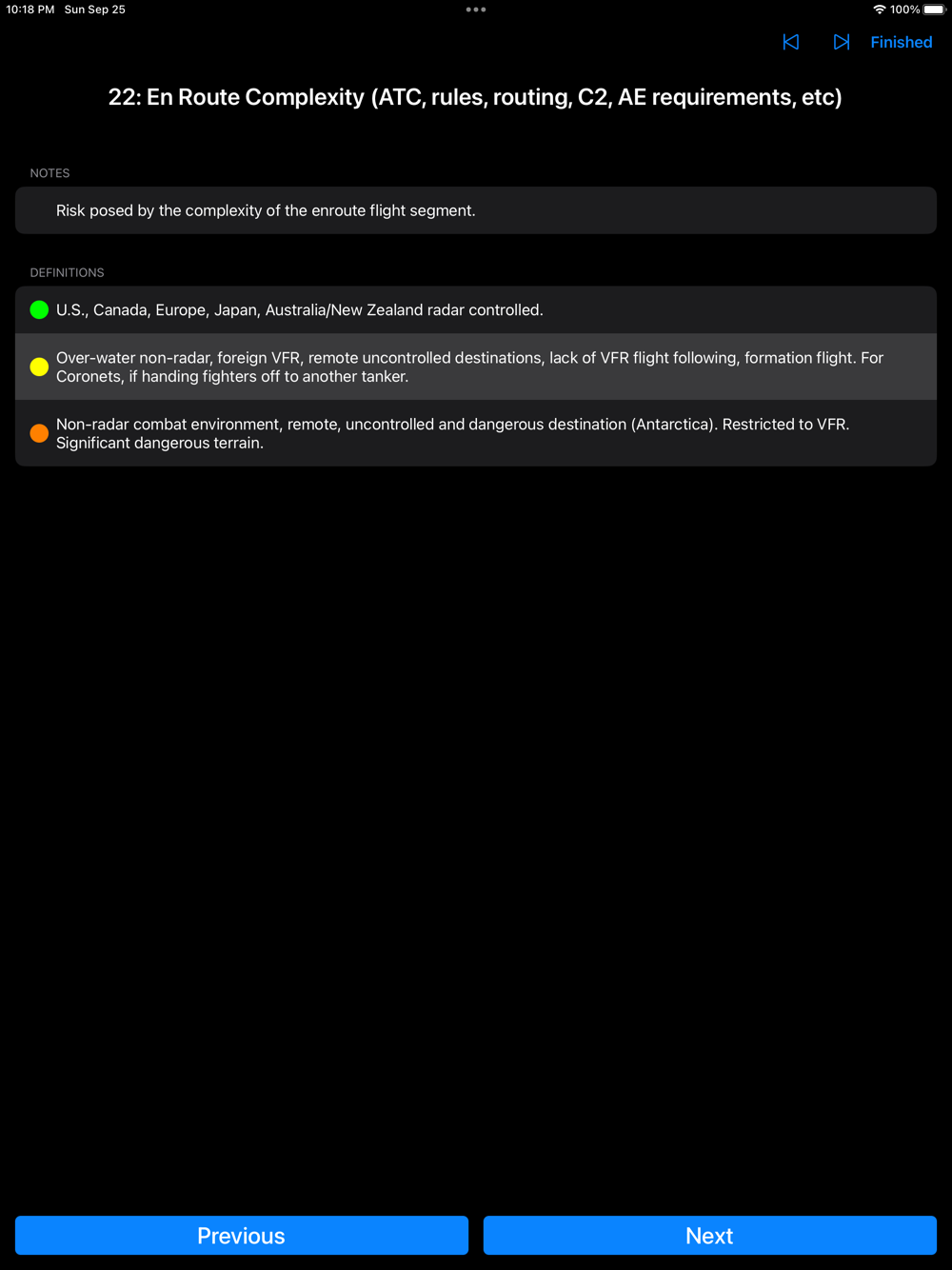 10:18 PM Sun Sep 25

100%

Finished

22: En Route Complexity (ATC, rules, routing, C2, AE requirements, etc)

NOTES

Risk posed by the complexity of the enroute flight segment.

DEFINITIONS

U.S., Canada, Europe, Japan, Australia/New Zealand radar controlled.

Over-water non-radar, foreign VFR, remote uncontrolled destinations, lack of VFR flight following, formation flight. For Coronets, if handing fighters off to another tanker.

Non-radar combat environment, remote, uncontrolled and dangerous destination (Antarctica). Restricted to VFR. Significant dangerous terrain.

Previous

Next